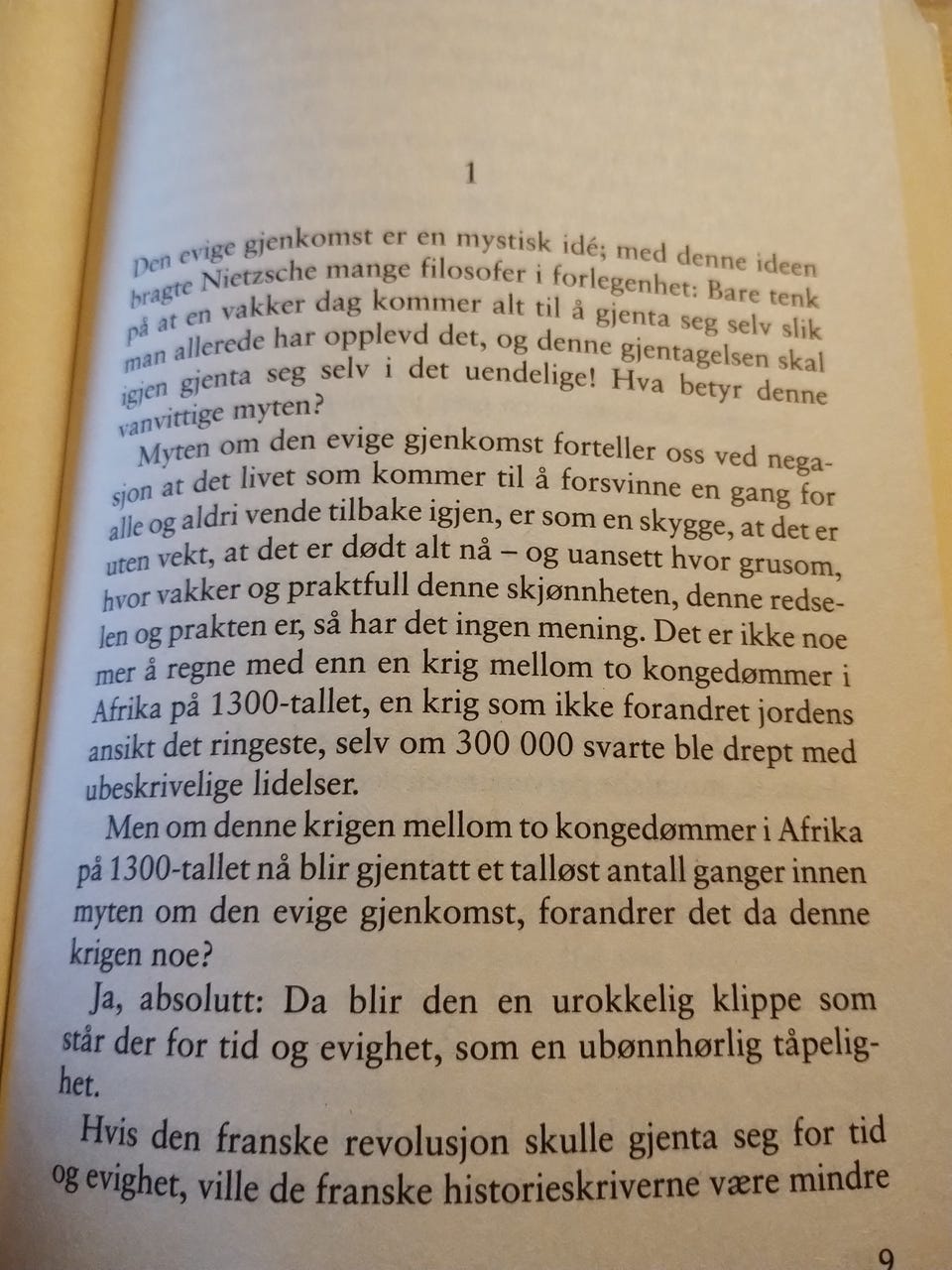 1

Den evige gjenkomst er en mystisk idé; med denne ideen bragte Nietzsche mange filosofer i forlegenhet: Bare tenk på at en vakker dag kommer alt til å gjenta seg selv slik man allerede har opplevd det, og denne gjentagelsen skal igjen gjenta seg selv i det uendelige! Hva betyr denne vanvittige myten?

Myten om den evige gjenkomst forteller oss ved negasjon at det livet som kommer til å forsvinne en gang for alle og aldri vende tilbake igjen, er som en skygge, at det er uten vekt, at det er dødt alt nå – og uansett hvor grusom, hvor vakker og praktfull denne skjønnheten, denne redselen og prakten er, så har det ingen mening. Det er ikke noe mer å regne med enn en krig mellom to kongedømmer i Afrika på 1300-tallet, en krig som ikke forandret jordens ansikt det ringeste, selv om 300 000 svarte ble drept med ubeskrivelige lidelser.

Men om denne krigen mellom to kongedømmer i Afrika på 1300-tallet nå blir gjentatt et talløst antall ganger innen myten om den evige gjenkomst, forandrer det da denne krigen noe?

Ja, absolutt: Da blir den en urokkelig klippe som står der for tid og evighet, som en ubønnhørlig tåpelighet.

Hvis den franske revolusjon skulle gjenta seg for tid og evighet, ville de franske historieskriverne være mindre

9